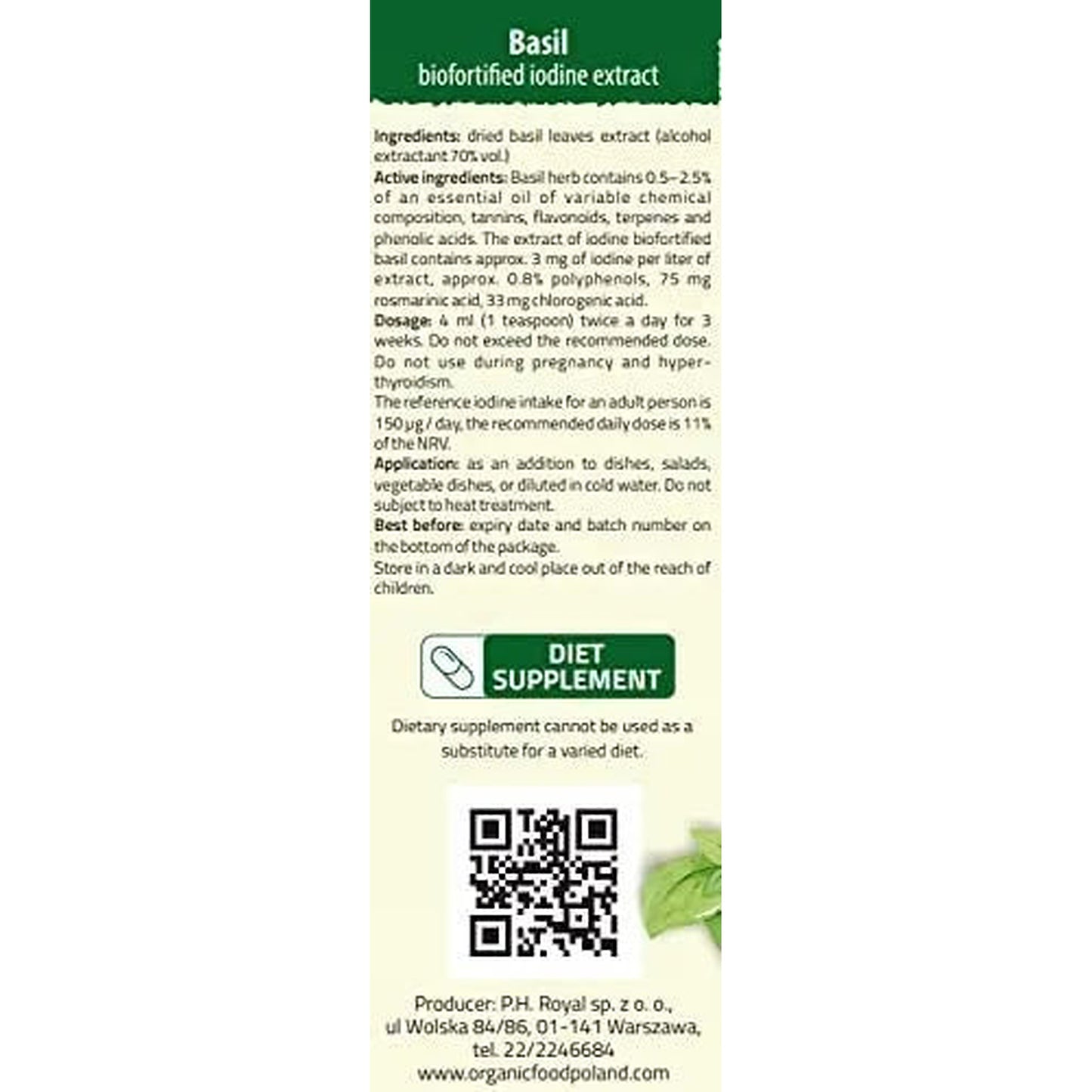 Basil
biofortified iodine extract

Ingredients: dried basil leaves extract (alcohol extractant 70% vol.)
Active ingredients: Basil herb contains 0.5–2.5% of an essential oil of variable chemical composition, tannins, flavonoids, terpenes and phenolic acids. The extract of iodine biofortified basil contains approx. 3 mg of iodine per liter of extract, approx. 0.8% polyphenols, 75 mg rosmarinic acid, 33 mg chlorogenic acid.
Dosage: 4 ml (1 teaspoon) twice a day for 3 weeks. Do not exceed the recommended dose. Do not use during pregnancy and hyperthyroidism.
The reference iodine intake for an adult person is 150 µg / day, the recommended daily dose is 11% of the NRV.
Application: as an addition to dishes, salads, vegetable dishes, or diluted in cold water. Do not subject to heat treatment.
Best before: expiry date and batch number on the bottom of the package.
Store in a dark and cool place out of the reach of children.

DIET SUPPLEMENT

Dietary supplement cannot be used as a substitute for a varied diet.

Producer: P.H. Royal sp. z o. o., ul Wolska 84/86, 01-141 Warszawa, tel. 22/2246684
www.organicfoodpoland.com